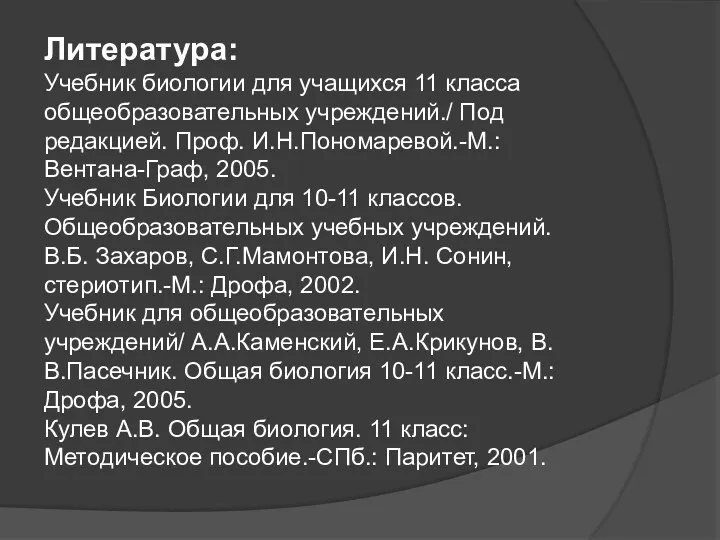 Литература:
Учебник биологии для учащихся 11 класса общеобразовательных учреждений./ Под редакцией. Проф. И.Н.Пономаревой.-М.: Вентана-Граф, 2005.
Учебник Биологии для 10-11 классов. Общеобразовательных учебных учреждений. В.Б. Захаров, С.Г.Мамонтова, И.Н. Сонин, стериотип.-М.: Дрофа, 2002.
Учебник для общеобразовательных учреждений/ А.А.Каменский, Е.А.Крикунов, В. В.Пасечник. Общая биология 10-11 класс.-М.: Дрофа, 2005.
Кулев А.В. Общая биология. 11 класс: Методическое пособие.-СПб.: Паритет, 2001.